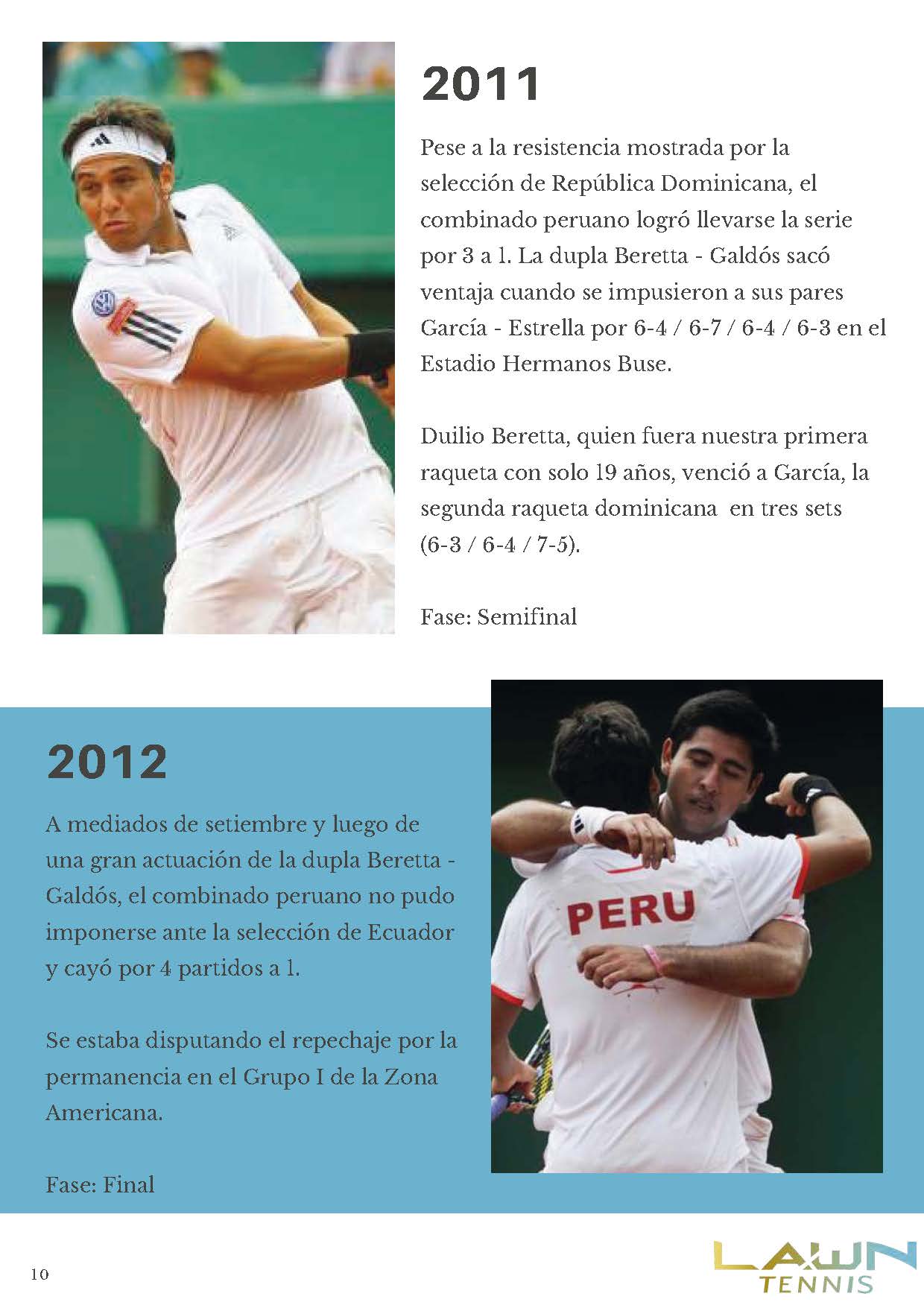 2011

Pese a la resistencia mostrada por la selección de República Dominicana, el combinado peruano logró llevarse la serie por 3 a 1. La dupla Beretta - Galdós sacó ventaja cuando se impusieron a sus pares García - Estrella por 6-4 / 6-7 / 6-4 / 6-3 en el Estadio Hermanos Buse.

Duilio Beretta, quien fuera nuestra primera raqueta con solo 19 años, venció a García, la segunda raqueta dominicana en tres sets (6-3 / 6-4 / 7-5).

Fase: Semifinal

2012

A mediados de setiembre y luego de una gran actuación de la dupla Beretta - Galdós, el combinado peruano no pudo imponerse ante la selección de Ecuador y cayó por 4 partidos a 1.

Se estaba disputando el repechaje por la permanencia en el Grupo I de la Zona Americana.

Fase: Final

PERU

10

LAWN TENNIS